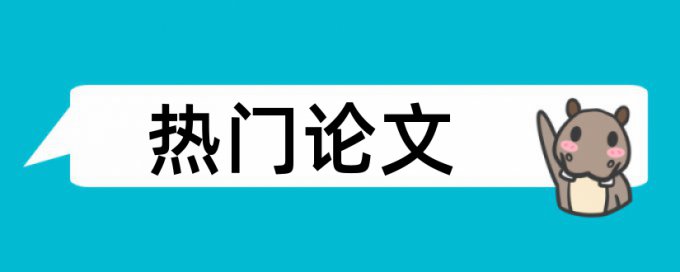 热门论文